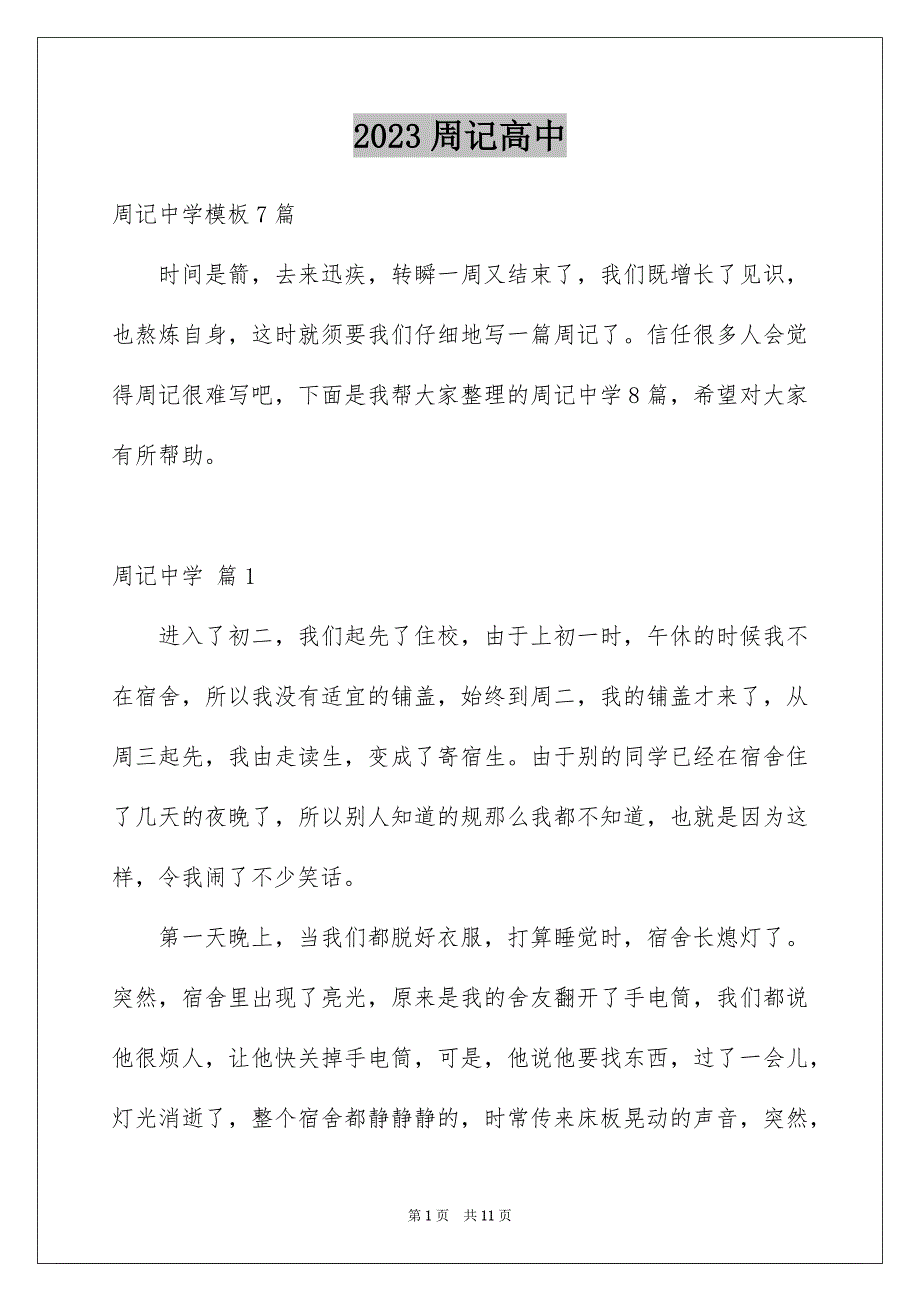 2023 周记高中

周记中学模板 7 篇

时间是箭，去来迅疾，转瞬一周又结束了，我们既增长了见识，也熬炼自身，这时就须要我们仔细地写一篇周记了。信任很多人会觉得周记很难写吧，下面是我帮大家整理的周记中学 8 篇，希望对大家有所帮助。

周记中学 篇 1

进入了初二，我们起先了住校，由于上初一时，午休的时候我不在宿舍，所以我没有适宜的铺盖，始终到周二，我的铺盖才来了，从周三起先，我由走读生，变成了寄宿生。由于别的同学已经在宿舍住了几天的夜晚了，所以别人知道的规那么我都不知道，也就是因为这样，令我闹了不少笑话。

第一天晚上，当我们都脱好衣服，打算睡觉时，宿舍长熄灯了。突然，宿舍里出现了亮光，原来是我的舍友翻开了手电筒，我们都说他很烦人，让他快关掉手电筒，可是，他说他要找东西，过了一会儿，灯光消逝了，整个宿舍都静静静的，时常传来床板晃动的声音，突然，

第 1 页 共 11 页